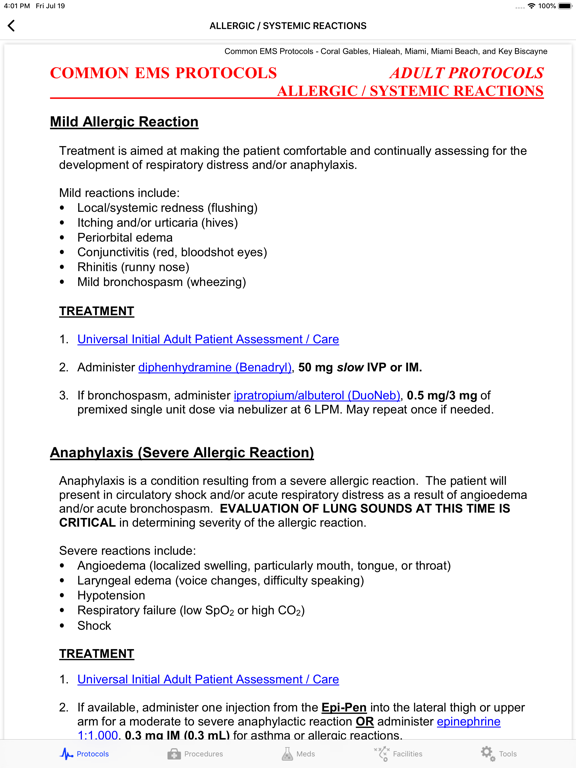 4:01 PM Fri Jul 19

100%

ALLERGIC / SYSTEMIC REACTIONS

Common EMS Protocols - Coral Gables, Hialeah, Miami, Miami Beach, and Key Biscayne

COMMON EMS PROTOCOLS

ADULT PROTOCOLS

ALLERGIC / SYSTEMIC REACTIONS

Mild Allergic Reaction

Treatment is aimed at making the patient comfortable and continually assessing for the development of respiratory distress and/or anaphylaxis.

Mild reactions include:
• Local/systemic redness (flushing)
• Itching and/or urticaria (hives)
• Periorbital edema
• Conjunctivitis (red, bloodshot eyes)
• Rhinitis (runny nose)
• Mild bronchospasm (wheezing)

TREATMENT

1. Universal Initial Adult Patient Assessment / Care

2. Administer diphenhydramine (Benadryl), 50 mg slow IVP or IM.

3. If bronchospasm, administer ipratropium/albuterol (DuoNeb), 0.5 mg/3 mg of premixed single unit dose via nebulizer at 6 LPM. May repeat once if needed.

Anaphylaxis (Severe Allergic Reaction)

Anaphylaxis is a condition resulting from a severe allergic reaction. The patient will present in circulatory shock and/or acute respiratory distress as a result of angioedema and/or acute bronchospasm. EVALUATION OF LUNG SOUNDS AT THIS TIME IS CRITICAL in determining severity of the allergic reaction.

Severe reactions include:
• Angioedema (localized swelling, particularly mouth, tongue, or throat)
• Laryngeal edema (voice changes, difficulty speaking)
• Hypotension
• Respiratory failure (low $SpO_2$ or high $CO_2$)
• Shock

TREATMENT

1. Universal Initial Adult Patient Assessment / Care

2. If available, administer one injection from the Epi-Pen into the lateral thigh or upper arm for a moderate to severe anaphylactic reaction OR administer epinephrine 1:1,000, 0.3 mg IM (0.3 mL) for asthma or allergic reactions.

Protocols Procedures Meds Facilities Tools